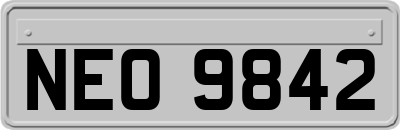 NEO 9842